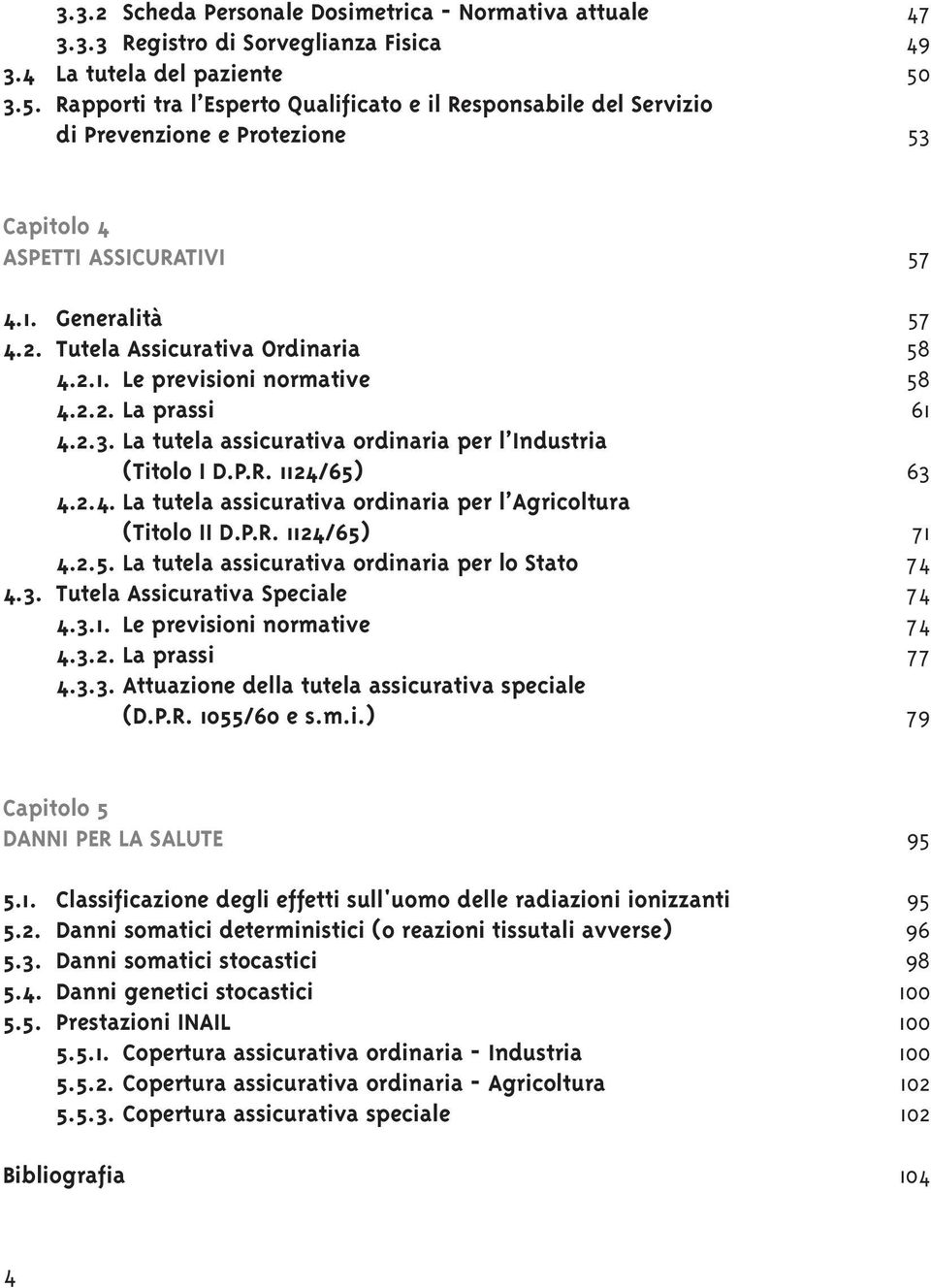 3.3.2 Scheda Personale Dosimetrica - Normativa attuale 47
3.3.3 Registro di Sorveglianza Fisica 49
3.4 La tutela del paziente 50
3.5. Rapporti tra l'Esperto Qualificato e il Responsabile del Servizio di Prevenzione e Protezione 53

Capitolo 4
ASPETTI ASSICURATIVI 57

4.1. Generalità 57
4.2. Tutela Assicurativa Ordinaria 58
4.2.1. Le previsioni normative 58
4.2.2. La prassi 61
4.2.3. La tutela assicurativa ordinaria per l'Industria (Titolo I D.P.R. 1124/65) 63
4.2.4. La tutela assicurativa ordinaria per l'Agricoltura (Titolo II D.P.R. 1124/65) 71
4.2.5. La tutela assicurativa ordinaria per lo Stato 74
4.3. Tutela Assicurativa Speciale 74
4.3.1. Le previsioni normative 74
4.3.2. La prassi 77
4.3.3. Attuazione della tutela assicurativa speciale (D.P.R. 1055/60 e s.m.i.) 79

Capitolo 5
DANNI PER LA SALUTE 95

5.1. Classificazione degli effetti sull'uomo delle radiazioni ionizzanti 95
5.2. Danni somatici deterministici (o reazioni tissutali avverse) 96
5.3. Danni somatici stocastici 98
5.4. Danni genetici stocastici 100
5.5. Prestazioni INAIL 100
5.5.1. Copertura assicurativa ordinaria - Industria 100
5.5.2. Copertura assicurativa ordinaria - Agricoltura 102
5.5.3. Copertura assicurativa speciale 102

Bibliografia 104

4